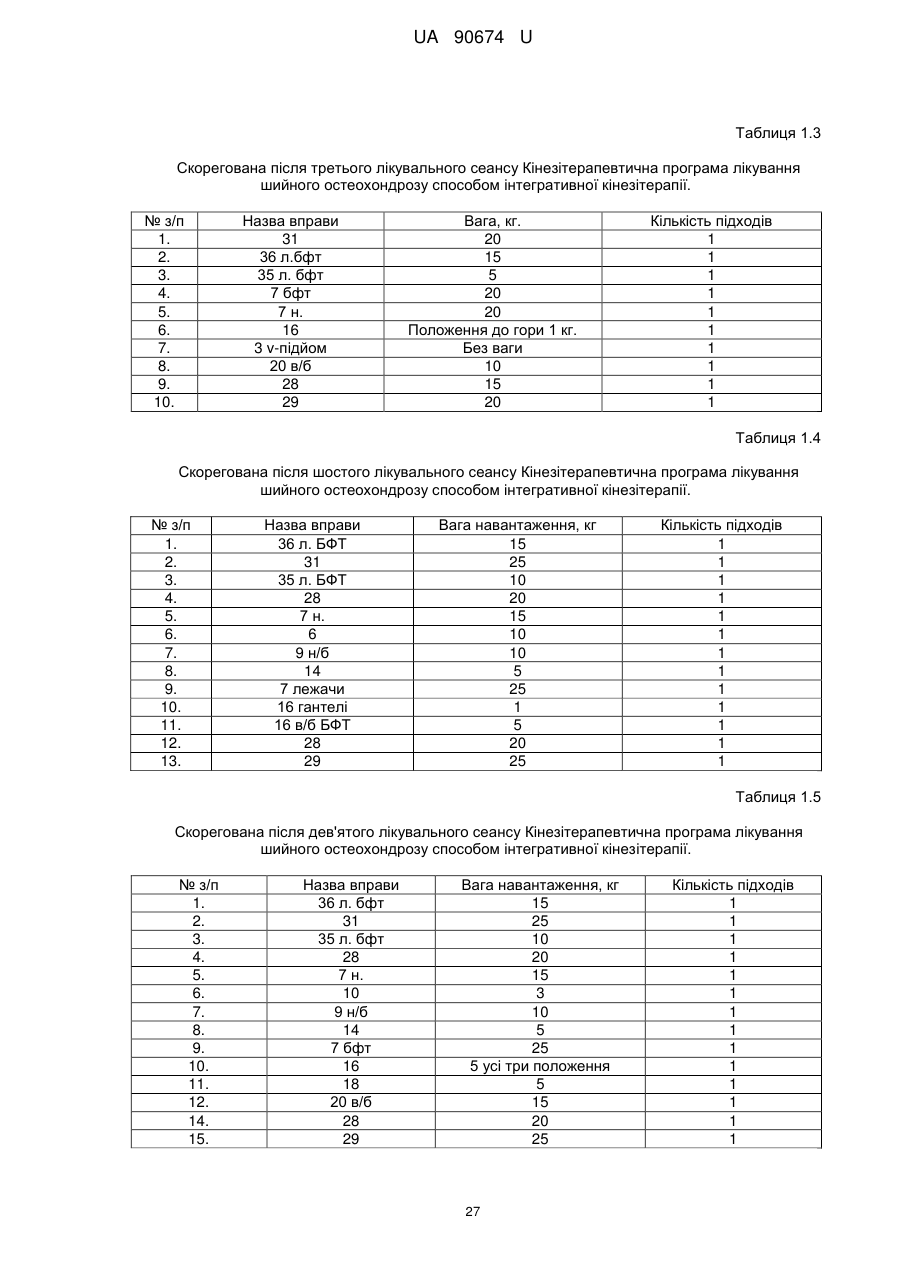 UA 90674 U

Таблиця 1.3

Скорегована після третього лікувального сеансу Кінезітерапевтична програма лікування шийного остеохондрозу способом інтегративної кінезітерапії.

| № з/п | Назва вправи | Вага, кг. | Кількість підходів |
|---|---|---|---|
| 1. | 31 | 20 | 1 |
| 2. | 36 л.бфт | 15 | 1 |
| 3. | 35 л. бфт | 5 | 1 |
| 4. | 7 бфт | 20 | 1 |
| 5. | 7 н. | 20 | 1 |
| 6. | 16 | Положення до гори 1 кг. | 1 |
| 7. | 3 v-підйом | Без ваги | 1 |
| 8. | 20 в/б | 10 | 1 |
| 9. | 28 | 15 | 1 |
| 10. | 29 | 20 | 1 |

Таблиця 1.4

Скорегована після шостого лікувального сеансу Кінезітерапевтична програма лікування шийного остеохондрозу способом інтегративної кінезітерапії.

| № з/п | Назва вправи | Вага навантаження, кг | Кількість підходів |
|---|---|---|---|
| 1. | 36 л. БФТ | 15 | 1 |
| 2. | 31 | 25 | 1 |
| 3. | 35 л. БФТ | 10 | 1 |
| 4. | 28 | 20 | 1 |
| 5. | 7 н. | 15 | 1 |
| 6. | 6 | 10 | 1 |
| 7. | 9 н/б | 10 | 1 |
| 8. | 14 | 5 | 1 |
| 9. | 7 лежачи | 25 | 1 |
| 10. | 16 гантелі | 1 | 1 |
| 11. | 16 в/б БФТ | 5 | 1 |
| 12. | 28 | 20 | 1 |
| 13. | 29 | 25 | 1 |

Таблиця 1.5

Скорегована після дев'ятого лікувального сеансу Кінезітерапевтична програма лікування шийного остеохондрозу способом інтегративної кінезітерапії.

| № з/п | Назва вправи | Вага навантаження, кг | Кількість підходів |
|---|---|---|---|
| 1. | 36 л. бфт | 15 | 1 |
| 2. | 31 | 25 | 1 |
| 3. | 35 л. бфт | 10 | 1 |
| 4. | 28 | 20 | 1 |
| 5. | 7 н. | 15 | 1 |
| 6. | 10 | 3 | 1 |
| 7. | 9 н/б | 10 | 1 |
| 8. | 14 | 5 | 1 |
| 9. | 7 бфт | 25 | 1 |
| 10. | 16 | 5 усі три положення | 1 |
| 11. | 18 | 5 | 1 |
| 12. | 20 в/б | 15 | 1 |
| 14. | 28 | 20 | 1 |
| 15. | 29 | 25 | 1 |

27